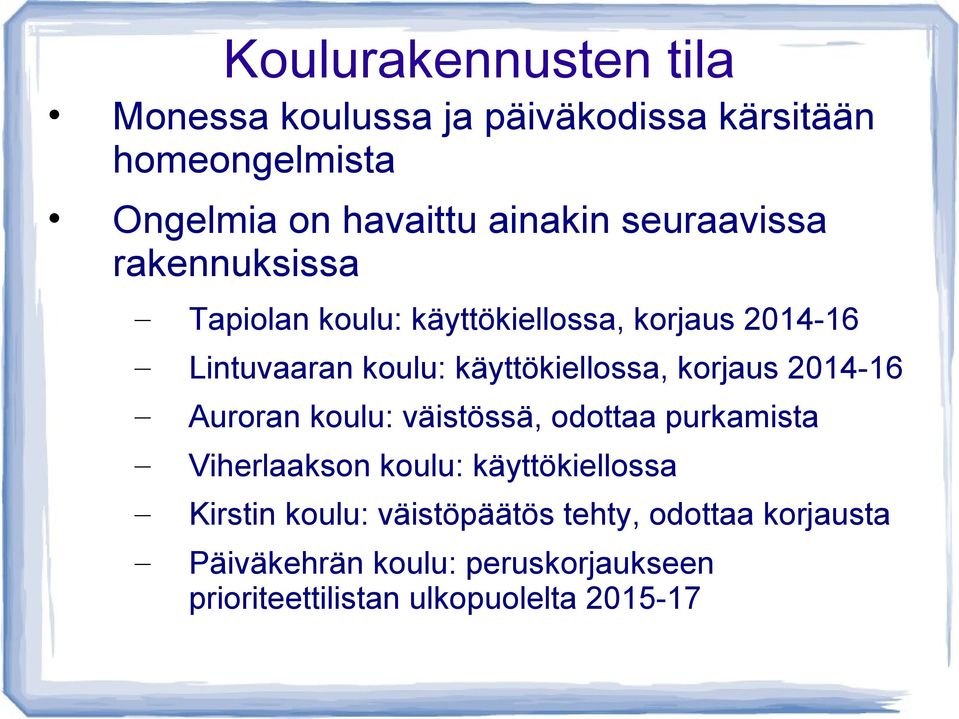 Koulurakennusten tila

• Monessa koulussa ja päiväkodissa kärsitään homeongelmista

• Ongelmia on havaittu ainakin seuraavissa rakennuksissa

– Tapiolan koulu: käyttökiellossa, korjaus 2014-16

– Lintuvaaran koulu: käyttökiellossa, korjaus 2014-16

– Auroran koulu: väistössä, odottaa purkamista

– Viherlaakson koulu: käyttökiellossa

– Kirstin koulu: väistöpäätös tehty, odottaa korjausta

– Päiväkehrän koulu: peruskorjaukseen prioriteettilistan ulkopuolelta 2015-17